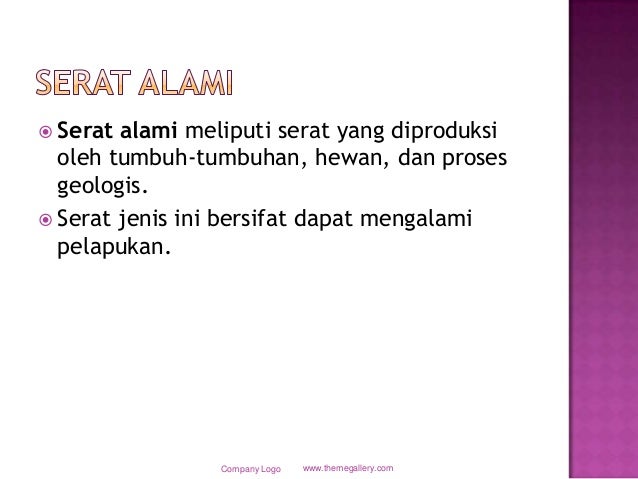 SERAT ALAMI

Serat alami meliputi serat yang diproduksi oleh tumbuh-tumbuhan, hewan, dan proses geologis.

Serat jenis ini bersifat dapat mengalami pelapukan.

Company Logo www.themegallery.com